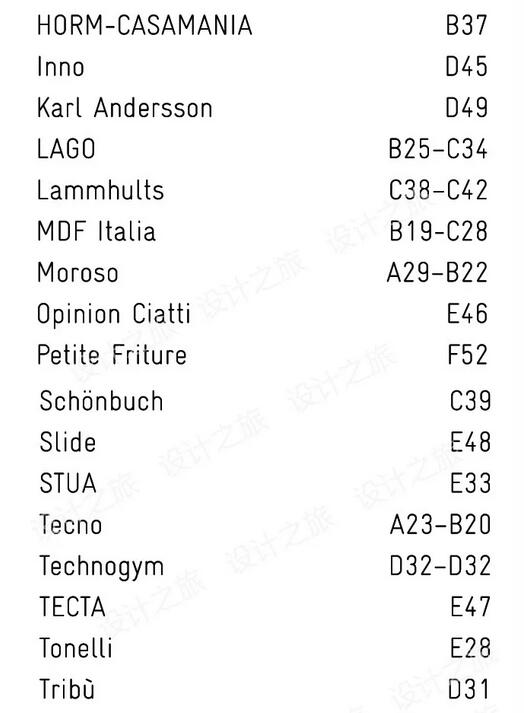 HORM-CASAMANIA B37
Inno D45
Karl Andersson D49
LAGO B25-C34
Lammhults C38-C42
MDF Italia B19-C28
Moroso A29-B22
Opinion Ciatti E46
Petite Friture F52
Schönbuch C39
Slide E48
STUA E33
Tecno A23-B20
Technogym D32-D32
TECTA E47
Tonelli E28
Tribù D31

设计之旅